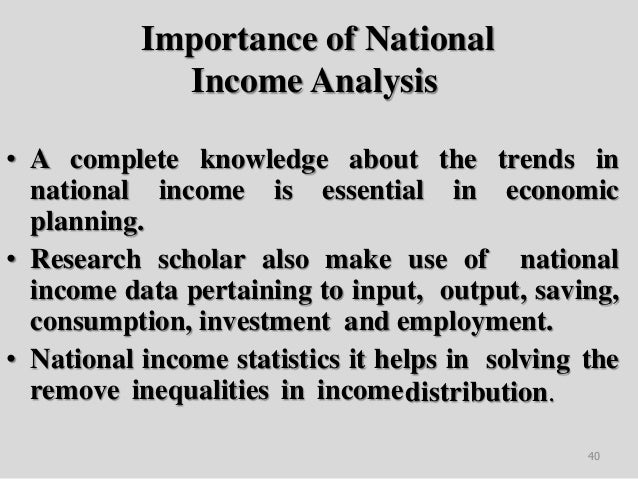 Importance of National Income Analysis

• A complete knowledge about the trends in national income is essential in economic planning.

• Research scholar also make use of national income data pertaining to input, output, saving, consumption, investment and employment.

• National income statistics it helps in solving the remove inequalities in incomedistribution.

40